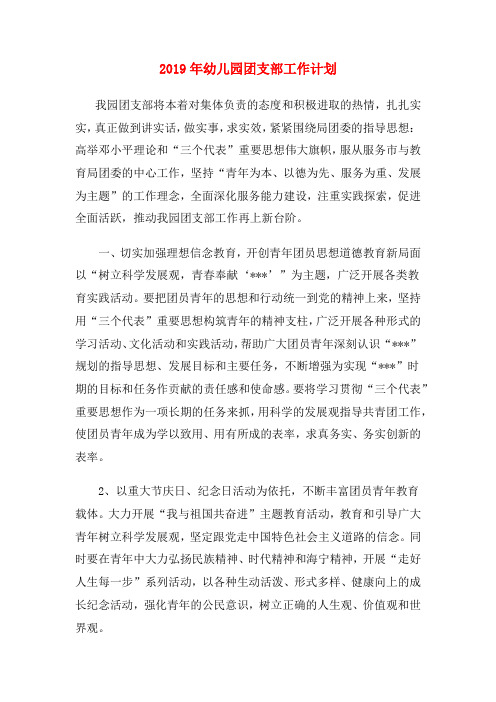 2019年幼儿园团支部工作计划

我园团支部将本着对集体负责的态度和积极进取的热情，扎扎实实，真正做到讲实话，做实事，求实效，紧紧围绕局团委的指导思想：高举邓小平理论和“三个代表”重要思想伟大旗帜，服从服务市与教育局团委的中心工作，坚持“青年为本、以德为先、服务为重、发展为主题”的工作理念，全面深化服务能力建设，注重实践探索，促进全面活跃，推动我园团支部工作再上新台阶。

一、切实加强理想信念教育，开创青年团员思想道德教育新局面以“树立科学发展观，青春奉献‘***’”为主题，广泛开展各类教育实践活动。要把团员青年的思想和行动统一到党的精神上来，坚持用“三个代表”重要思想构筑青年的精神支柱，广泛开展各种形式的学习活动、文化活动和实践活动，帮助广大团员青年深刻认识“***”规划的指导思想、发展目标和主要任务，不断增强为实现“***”时期的目标和任务作贡献的责任感和使命感。要将学习贯彻“三个代表”重要思想作为一项长期的任务来抓，用科学的发展观指导共青团工作，使团员青年成为学以致用、用有所成的表率，求真务实、务实创新的表率。

2、以重大节庆日、纪念日活动为依托，不断丰富团员青年教育载体。大力开展“我与祖国共奋进”主题教育活动，教育和引导广大青年树立科学发展观，坚定跟党走中国特色社会主义道路的信念。同时要在青年中大力弘扬民族精神、时代精神和海宁精神，开展“走好人生每一步”系列活动，以各种生动活泼、形式多样、健康向上的成长纪念活动，强化青年的公民意识，树立正确的人生观、价值观和世界观。